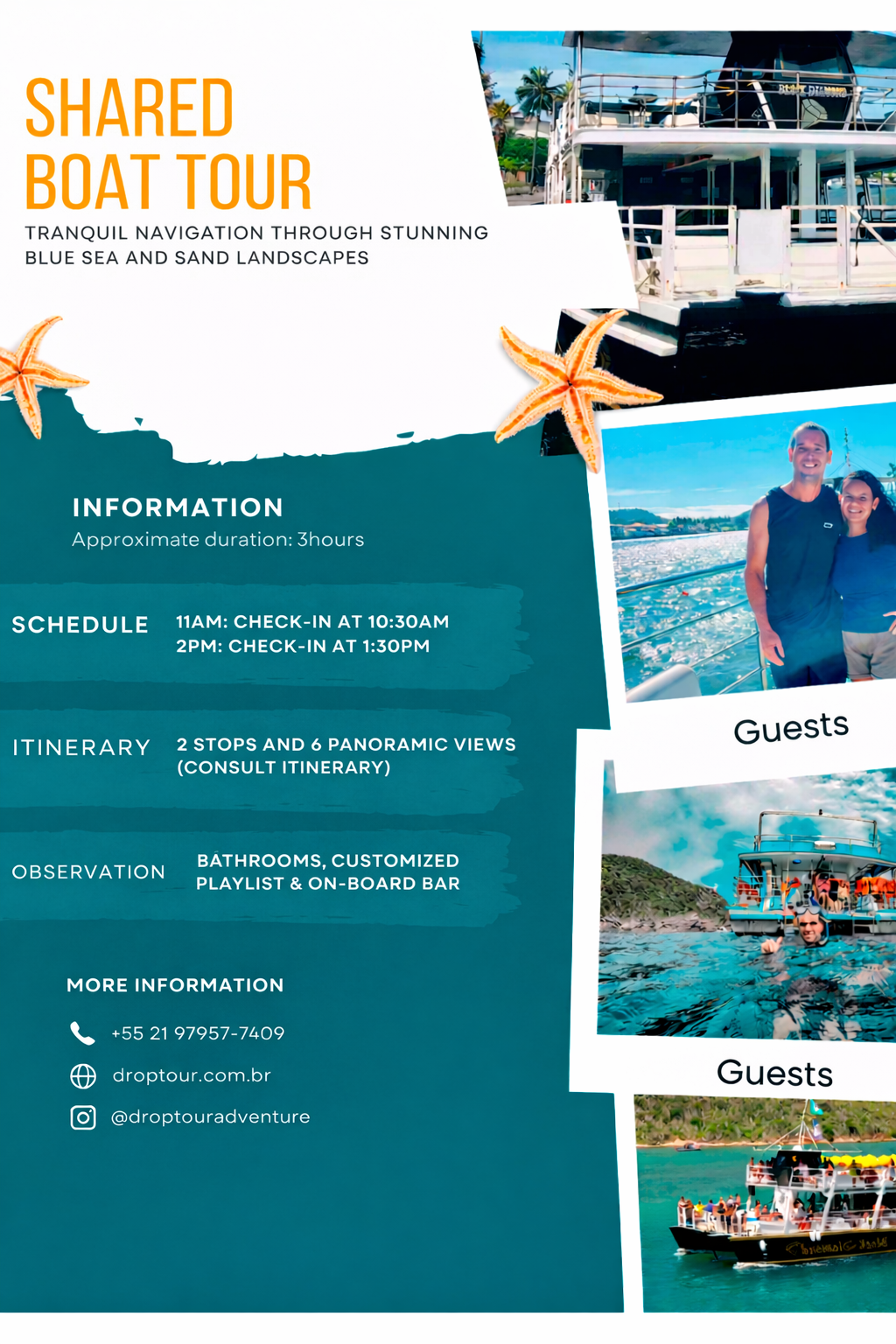 SHARED
BOAT TOUR

TRANQUIL NAVIGATION THROUGH STUNNING BLUE SEA AND SAND LANDSCAPES

INFORMATION
Approximate duration: 3hours

SCHEDULE
11AM: CHECK-IN AT 10:30AM
2PM: CHECK-IN AT 1:30PM

ITINERARY
2 STOPS AND 6 PANORAMIC VIEWS (CONSULT ITINERARY)

OBSERVATION
BATHROOMS, CUSTOMIZED PLAYLIST & ON-BOARD BAR

MORE INFORMATION

+55 21 97957-7409

droptour.com.br

@droptouradventure

Guests

Guests